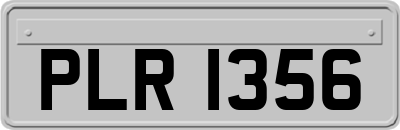 PLR 1356